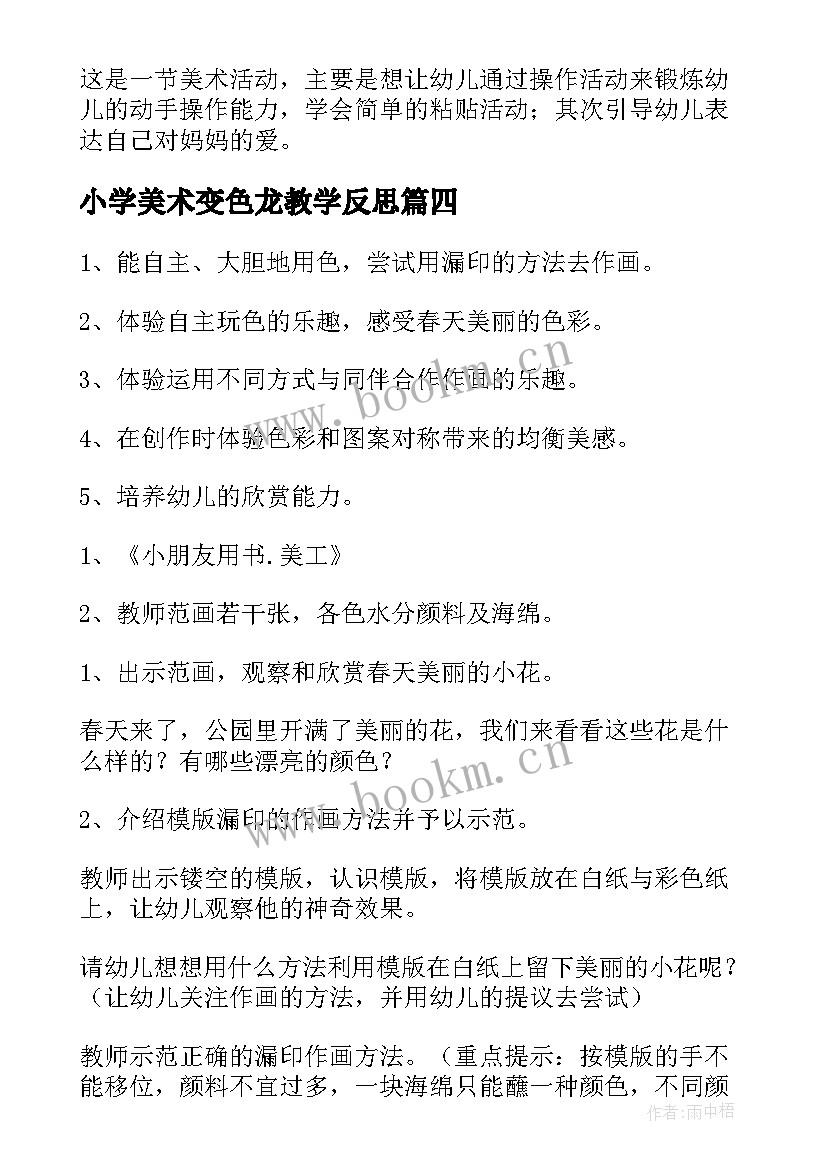 这是一节美术活动，主要是想让幼儿通过操作活动来锻炼幼儿的动手操作能力，学会简单的粘贴活动；其次引导幼儿表达自己对妈妈的爱。

小学美术变色龙教学反思篇四

1、能自主、大胆地用色，尝试用漏印的方法去作画。

2、体验自主玩色的乐趣，感受春天美丽的色彩。

3、体验运用不同方式与同伴合作作画的乐趣。

4、在创作时体验色彩和图案对称带来的均衡美感。

5、培养幼儿的欣赏能力。

1、《小朋友用书.美工》

2、教师范画若干张，各色水分颜料及海绵。

1、出示范画，观察和欣赏春天美丽的小花。

春天来了，公园里开满了美丽的花，我们来看看这些花是什么样的？有哪些漂亮的颜色？

2、介绍模版漏印的作画方法并予以示范。

教师出示镂空的模版，认识模版，将模版放在白纸与彩色纸上，让幼儿观察他的神奇效果。

请幼儿想想用什么方法利用模版在白纸上留下美丽的小花呢？（让幼儿关注作画的方法，并用幼儿的提议去尝试）

教师示范正确的漏印作画方法。（重点提示：按模版的手不能移位，颜料不宜过多，一块海绵只能蘸一种颜色，不同颜

www.bookm.cn
www.bookm.cn
作者：雨中梧